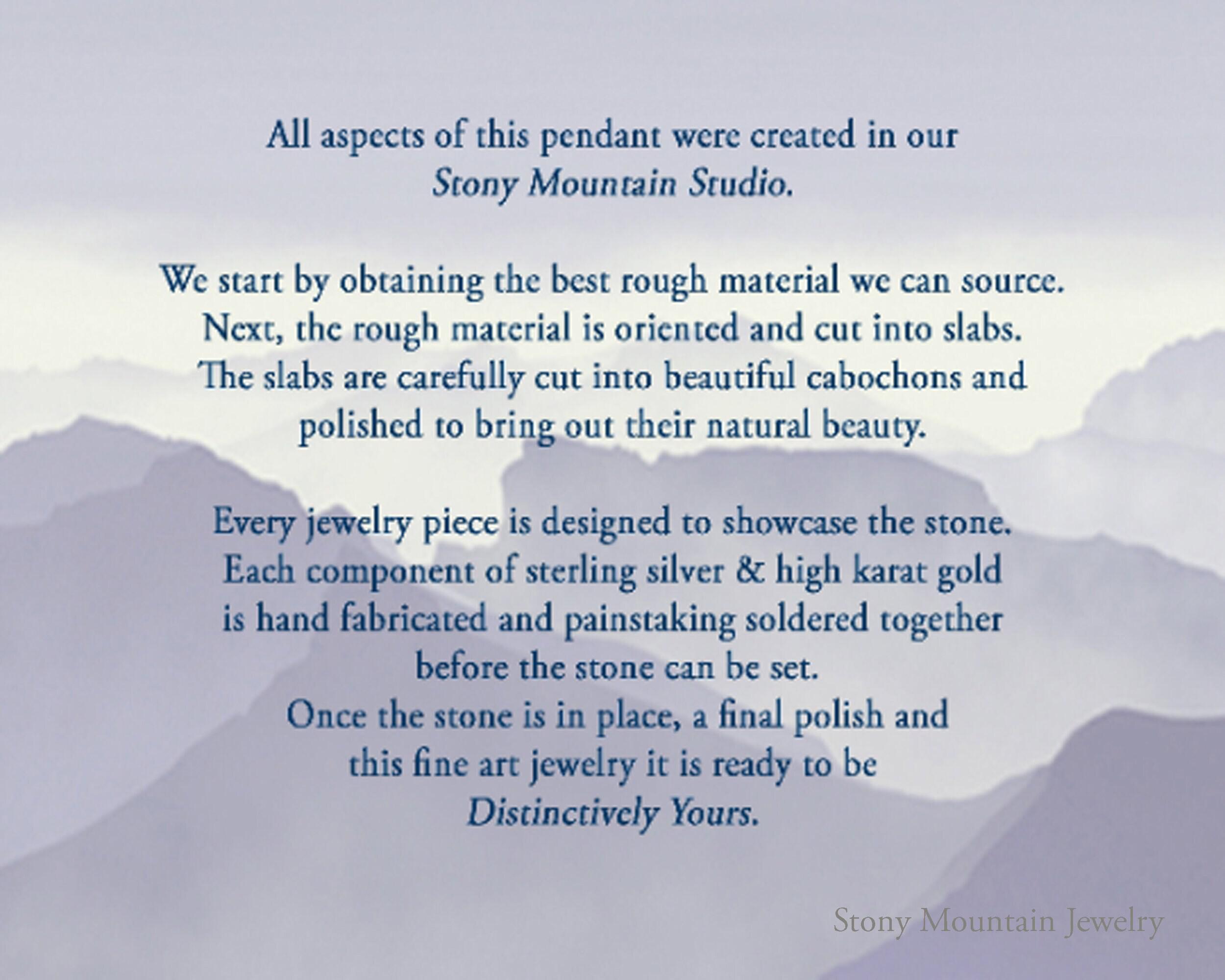 All aspects of this pendant were created in our Stony Mountain Studio.

We start by obtaining the best rough material we can source. Next, the rough material is oriented and cut into slabs. The slabs are carefully cut into beautiful cabochons and polished to bring out their natural beauty.

Every jewelry piece is designed to showcase the stone. Each component of sterling silver & high karat gold is hand fabricated and painstaking soldered together before the stone can be set. Once the stone is in place, a final polish and this fine art jewelry it is ready to be Distinctively Yours.

Stony Mountain Jewelry